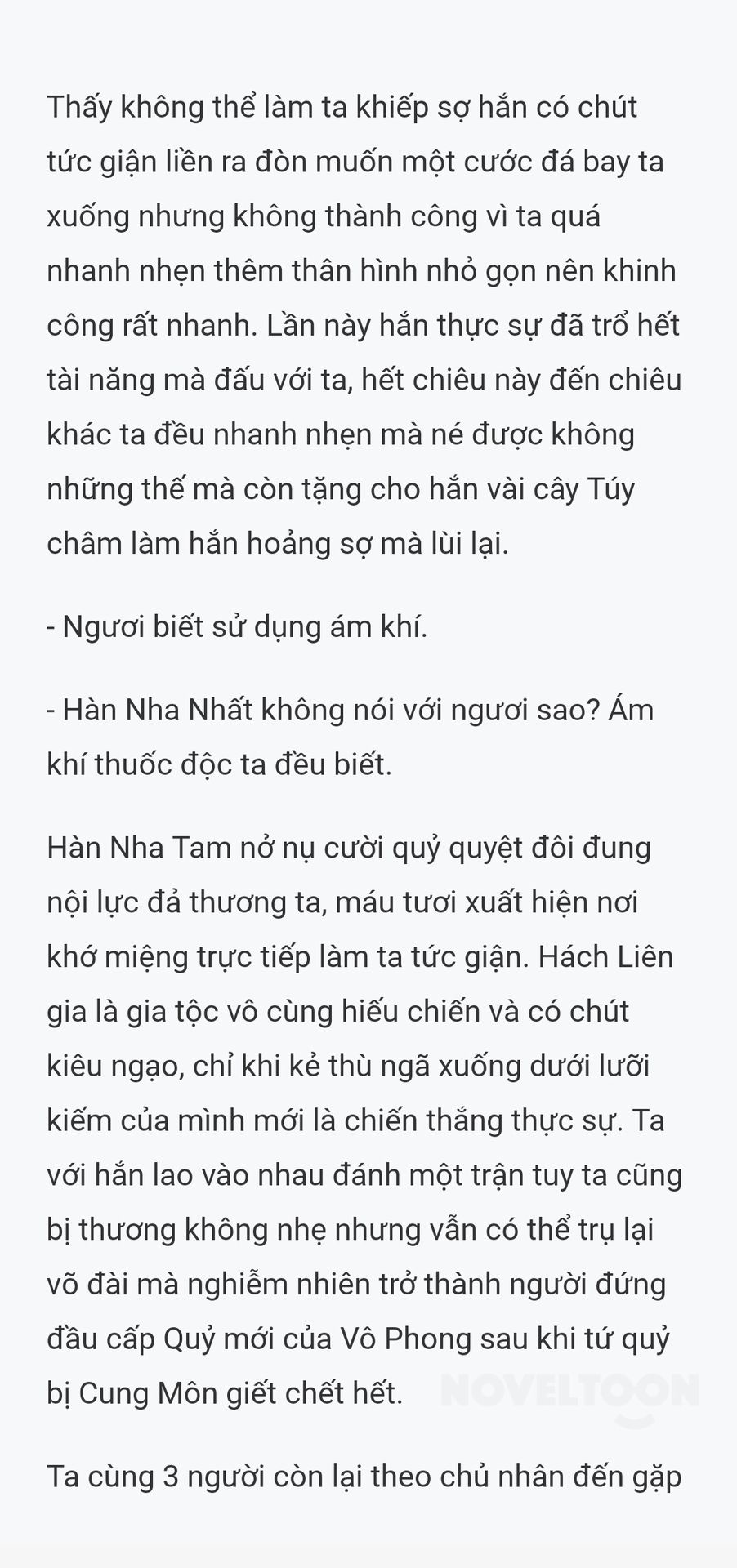 Thấy không thể làm ta khiếp sợ hắn có chút tức giận liền ra đòn muốn một cước đá bay ta xuống nhưng không thành công vì ta quá nhanh nhẹn thêm thân hình nhỏ gọn nên khinh công rất nhanh. Lần này hắn thực sự đã trổ hết tài năng mà đấu với ta, hết chiêu này đến chiêu khác ta đều nhanh nhẹn mà né được không những thế mà còn tặng cho hắn vài cây Túy châm làm hắn hoảng sợ mà lùi lại.

- Ngươi biết sử dụng ám khí.

- Hàn Nha Nhất không nói với ngươi sao? Ám khí thuốc độc ta đều biết.

Hàn Nha Tam nở nụ cười quỷ quyệt đôi đung nội lực đả thương ta, máu tươi xuất hiện nơi khớ miệng trực tiếp làm ta tức giận. Hách Liên gia là gia tộc vô cùng hiếu chiến và có chút kiêu ngạo, chỉ khi kẻ thù ngã xuống dưới lưỡi kiếm của mình mới là chiến thắng thực sự. Ta với hắn lao vào nhau đánh một trận tuy ta cũng bị thương không nhẹ nhưng vẫn có thể trụ lại võ đài mà nghiễm nhiên trở thành người đứng đầu cấp Quỷ mới của Vô Phong sau khi tứ quỷ bị Cung Môn giết chết hết.

NOVELTOON

Ta cùng 3 người còn lại theo chủ nhân đến gặp